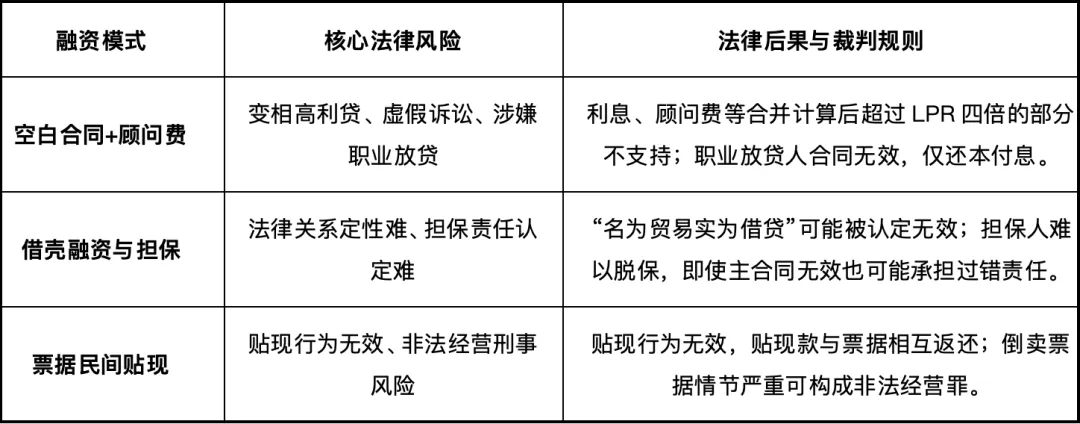 | 融资模式 | 核心法律风险 | 法律后果与裁判规则 |
|---|---|---|
| 空白合同+顾问费 | 变相高利贷、虚假诉讼、涉嫌职业放贷 | 利息、顾问费等合并计算后超过LPR四倍的部分不支持；职业放贷人合同无效，仅还本付息。 |
| 借壳融资与担保 | 法律关系定性难、担保责任认定难 | “名为贸易实为借贷”可能被认定无效；担保人难以脱保，即使主合同无效也可能承担过错责任。 |
| 票据民间贴现 | 贴现行为无效、非法经营刑事风险 | 贴现行为无效，贴现款与票据相互返还；倒卖票据情节严重可构成非法经营罪。 |